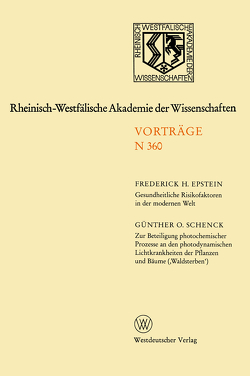 RHEINISCH-WESTFÄLISCHE AKADEMIE DER WISSENSCHAFTEN

Rheinisch-Westfälische Akademie der Wissenschaften

VORTRÄGE
N 360

FREDERICK H. EPSTEIN
Gesundheitliche Risikofaktoren in der modernen Welt

GÜNTHER O. SCHENCK
Zur Beteiligung photochemischer Prozesse an den photodynamischen Lichtkrankheiten der Pflanzen und Bäume (‚Waldsterben')

W

Westdeutscher Verlag